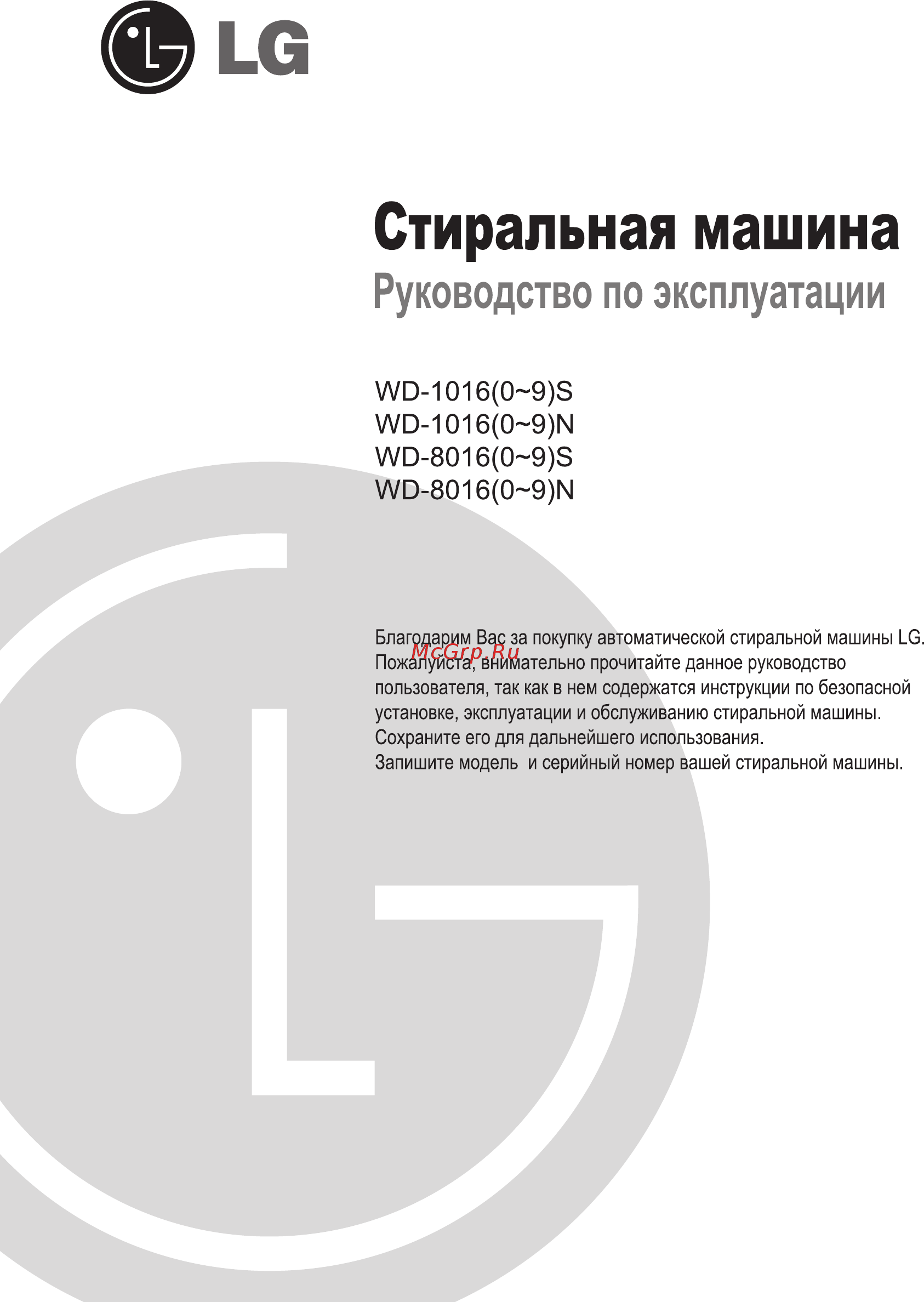 LG

Стиральная машина
Руководство по эксплуатации

WD-1016(0~9)S
WD-1016(0~9)N
WD-8016(0~9)S
WD-8016(0~9)N

Благодарим Вас за покупку автоматической стиральной машины LG.
McGrp.Ru
Пожалуйста, внимательно прочитайте данное руководство пользователя, так как в нем содержатся инструкции по безопасной установке, эксплуатации и обслуживанию стиральной машины.
Сохраните его для дальнейшего использования.
Запишите модель и серийный номер вашей стиральной машины.